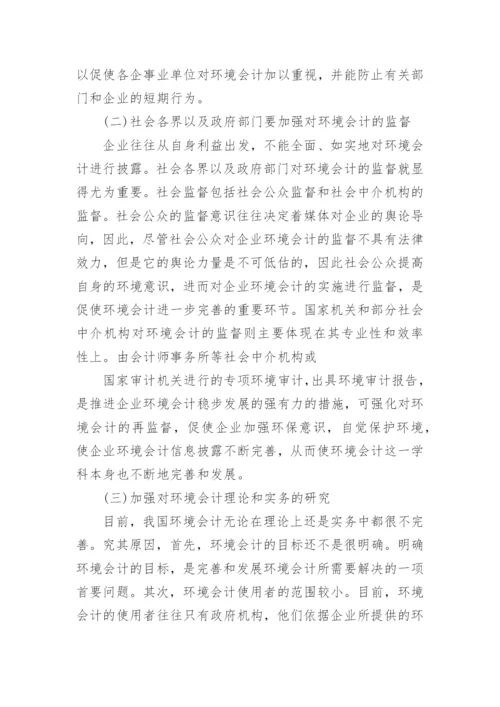 以促使各企事业单位对环境会计加以重视，并能防止有关部门和企业的短期行为。

(二)社会各界以及政府部门要加强对环境会计的监督

企业往往从自身利益出发，不能全面、如实地对环境会计进行披露。社会各界以及政府部门对环境会计的监督就显得尤为重要。社会监督包括社会公众监督和社会中介机构的监督。社会公众的监督意识往往决定着媒体对企业的舆论导向，因此，尽管社会公众对企业环境会计的监督不具有法律效力，但是它的舆论力量是不可低估的，因此社会公众提高自身的环境意识，进而对企业环境会计的实施进行监督，是促使环境会计进一步完善的重要环节。国家机关和部分社会中介机构对环境会计的监督则主要体现在其专业性和效率性上。由会计师事务所等社会中介机构或

国家审计机关进行的专项环境审计，出具环境审计报告，是推进企业环境会计稳步发展的强有力的措施，可强化对环境会计的再监督，促使企业加强环保意识，自觉保护环境，使企业环境会计信息披露不断完善，从而使环境会计这一学科本身也不断地完善和发展。

(三)加强对环境会计理论和实务的研究

目前，我国环境会计无论在理论上还是实务中都很不完善。究其原因，首先，环境会计的目标还不是很明确。明确环境会计的目标，是完善和发展环境会计所需要解决的一项首要问题。其次，环境会计使用者的范围较小。目前，环境会计的使用者往往只有政府机构，他们依据企业所提供的环